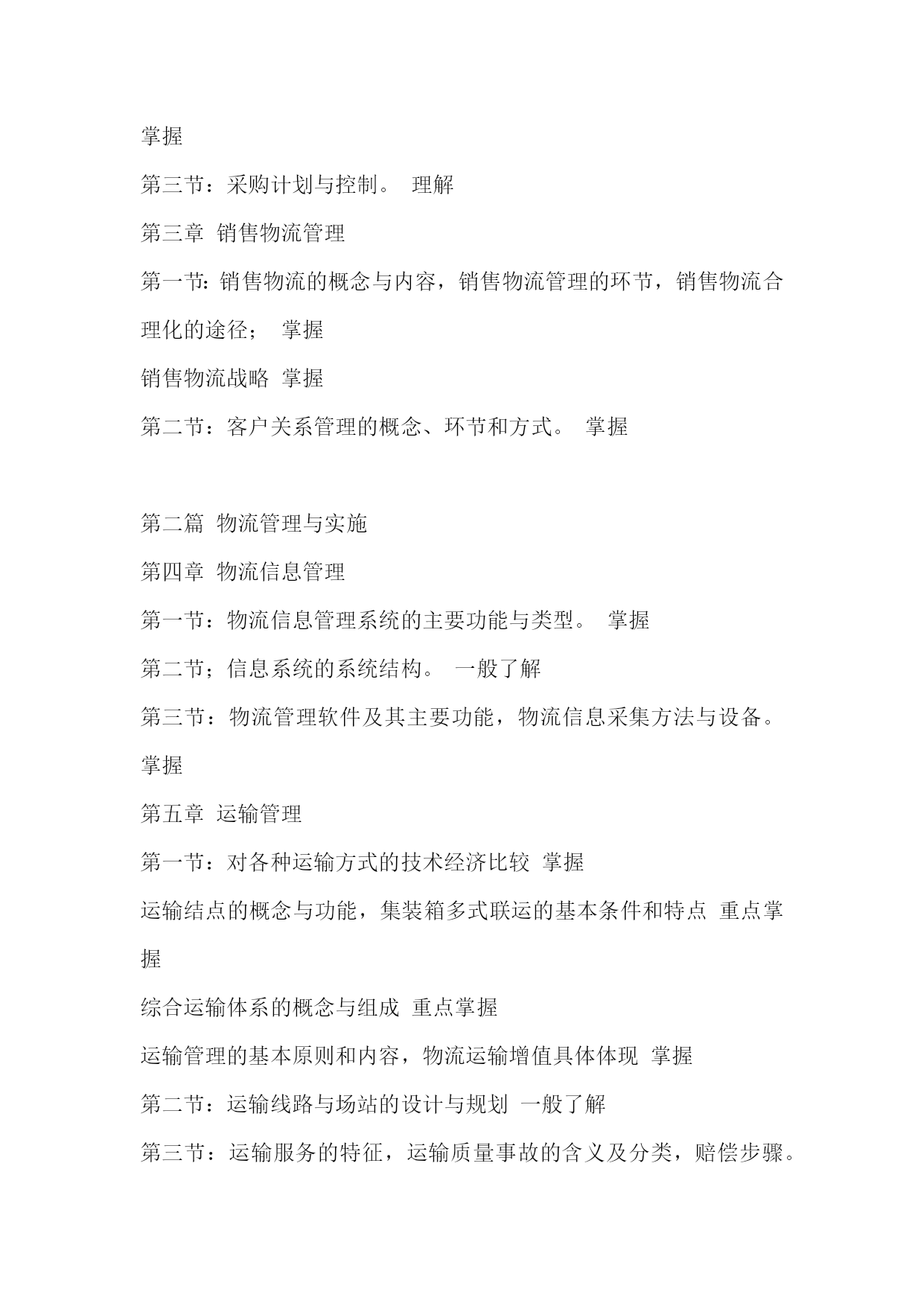 掌握

第三节：采购计划与控制。 理解

第三章 销售物流管理

第一节：销售物流的概念与内容，销售物流管理的环节，销售物流合理化的途径； 掌握

销售物流战略 掌握

第二节：客户关系管理的概念、环节和方式。 掌握

第二篇 物流管理与实施

第四章 物流信息管理

第一节：物流信息管理系统的主要功能与类型。 掌握

第二节；信息系统的系统结构。 一般了解

第三节：物流管理软件及其主要功能，物流信息采集方法与设备。掌握

第五章 运输管理

第一节：对各种运输方式的技术经济比较 掌握

运输结点的概念与功能，集装箱多式联运的基本条件和特点 重点掌握

综合运输体系的概念与组成 重点掌握

运输管理的基本原则和内容，物流运输增值具体体现 掌握

第二节：运输线路与场站的设计与规划 一般了解

第三节：运输服务的特征，运输质量事故的含义及分类，赔偿步骤。